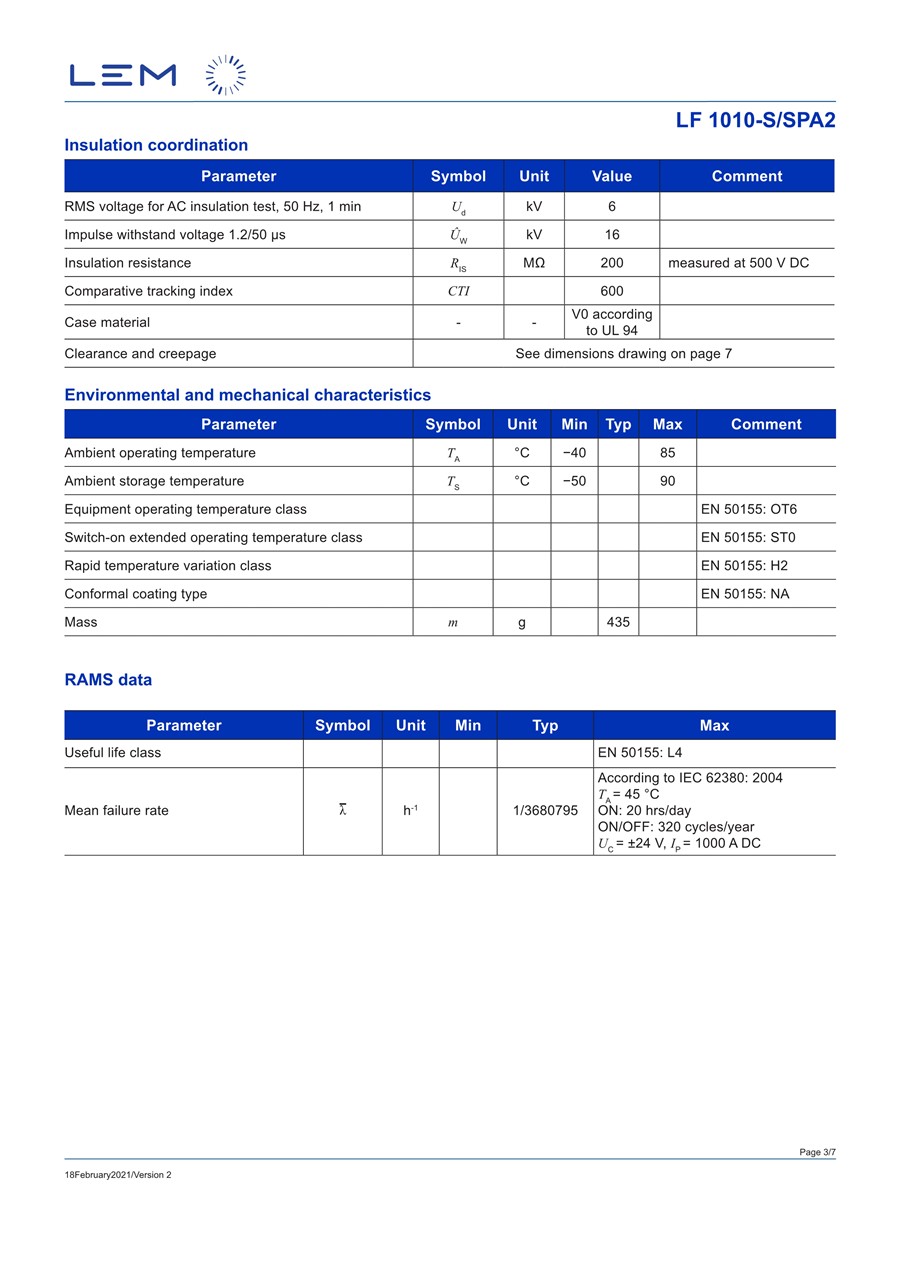 LEM

LF 1010-S/SPA2

Insulation coordination

| Parameter | Symbol | Unit | Value | Comment |
|---|---|---|---|---|
| RMS voltage for AC insulation test, 50 Hz, 1 min | $U_d$ | kV | 6 | |
| Impulse withstand voltage 1.2/50 µs | $\hat{U}_W$ | kV | 16 | |
| Insulation resistance | $R_{IS}$ | MΩ | 200 | measured at 500 V DC |
| Comparative tracking index | $CTI$ | | 600 | |
| Case material | - | - | V0 according to UL 94 | |
| Clearance and creepage | See dimensions drawing on page 7 | | | |

Environmental and mechanical characteristics

| Parameter | Symbol | Unit | Min | Typ | Max | Comment |
|---|---|---|---|---|---|---|
| Ambient operating temperature | $T_A$ | °C | −40 | | 85 | |
| Ambient storage temperature | $T_S$ | °C | −50 | | 90 | |
| Equipment operating temperature class | | | | | | EN 50155: OT6 |
| Switch-on extended operating temperature class | | | | | | EN 50155: ST0 |
| Rapid temperature variation class | | | | | | EN 50155: H2 |
| Conformal coating type | | | | | | EN 50155: NA |
| Mass | $m$ | g | | 435 | | |

RAMS data

| Parameter | Symbol | Unit | Min | Typ | Max |
|---|---|---|---|---|---|
| Useful life class | | | | | EN 50155: L4 |
| Mean failure rate | $\bar{\lambda}$ | $h^{-1}$ | | 1/3680795 | According to IEC 62380: 2004 $T_A$ = 45 °C ON: 20 hrs/day ON/OFF: 320 cycles/year $U_C$ = ±24 V, $I_P$ = 1000 A DC |

Page 3/7

18February2021/Version 2